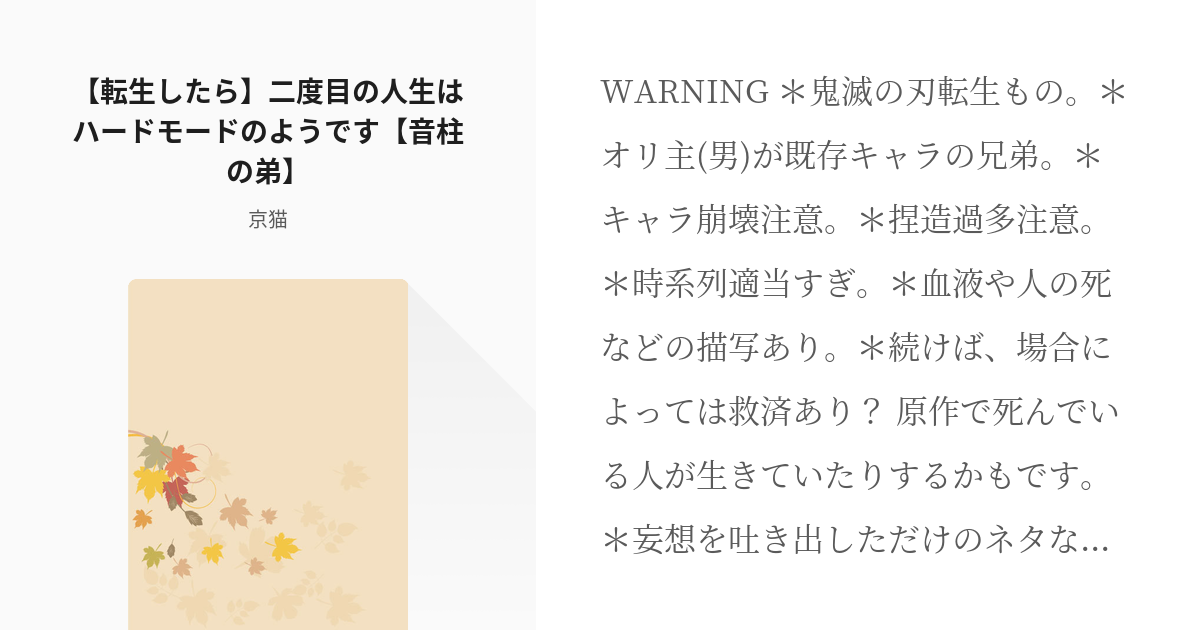 【転生したら】二度目の人生はハードモードのようです【音柱の弟】

京猫

WARNING ＊鬼滅の刃転生もの。＊オリ主(男)が既存キャラの兄弟。＊キャラ崩壊注意。＊捏造過多注意。＊時系列適当すぎ。＊血液や人の死などの描写あり。＊続けば、場合によっては救済あり？ 原作で死んでいる人が生きていたりするかもです。＊妄想を吐き出しただけのネタな…